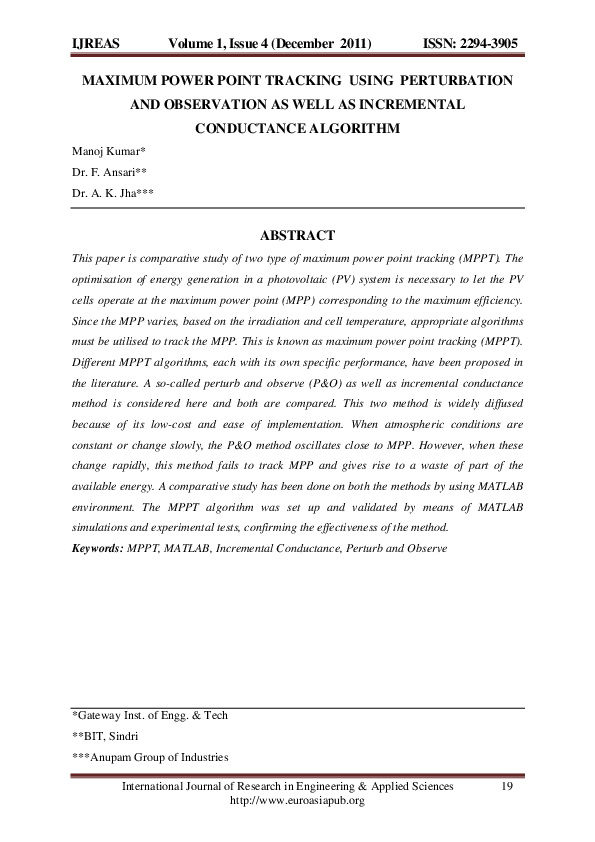 IJREAS Volume 1, Issue 4 (December 2011) ISSN: 2294-3905

MAXIMUM POWER POINT TRACKING USING PERTURBATION AND OBSERVATION AS WELL AS INCREMENTAL CONDUCTANCE ALGORITHM

Manoj Kumar*

Dr. F. Ansari**

Dr. A. K. Jha***

ABSTRACT

This paper is comparative study of two type of maximum power point tracking (MPPT). The optimisation of energy generation in a photovoltaic (PV) system is necessary to let the PV cells operate at the maximum power point (MPP) corresponding to the maximum efficiency. Since the MPP varies, based on the irradiation and cell temperature, appropriate algorithms must be utilised to track the MPP. This is known as maximum power point tracking (MPPT). Different MPPT algorithms, each with its own specific performance, have been proposed in the literature. A so-called perturb and observe (P&O) as well as incremental conductance method is considered here and both are compared. This two method is widely diffused because of its low-cost and ease of implementation. When atmospheric conditions are constant or change slowly, the P&O method oscillates close to MPP. However, when these change rapidly, this method fails to track MPP and gives rise to a waste of part of the available energy. A comparative study has been done on both the methods by using MATLAB environment. The MPPT algorithm was set up and validated by means of MATLAB simulations and experimental tests, confirming the effectiveness of the method.

Keywords: MPPT, MATLAB, Incremental Conductance, Perturb and Observe

*Gateway Inst. of Engg. & Tech

**BIT, Sindri

***Anupam Group of Industries

International Journal of Research in Engineering & Applied Sciences 19
http://www.euroasiapub.org